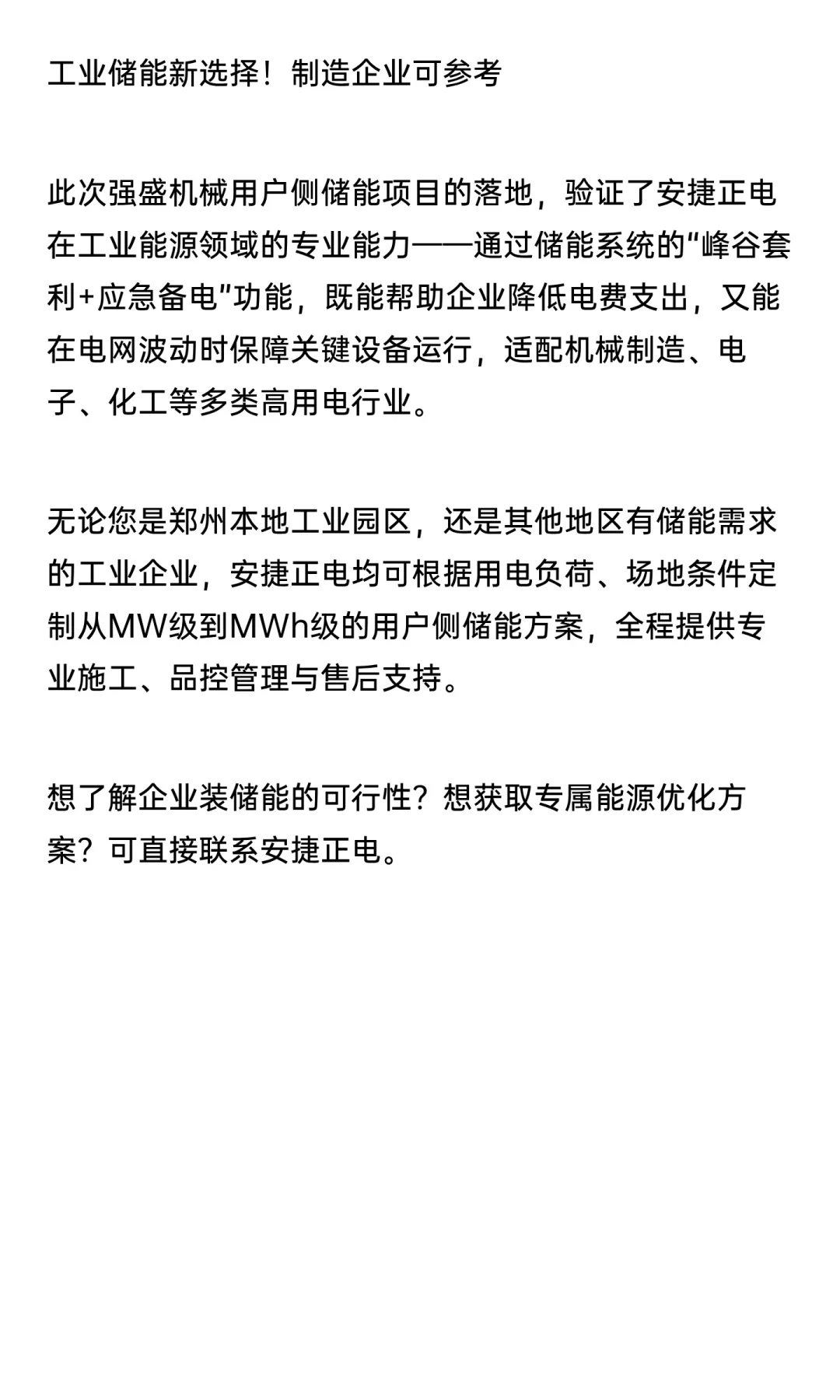 工业储能新选择！制造企业可参考

此次强盛机械用户侧储能项目的落地，验证了安捷正电在工业能源领域的专业能力——通过储能系统的“峰谷套利+应急备电”功能，既能帮助企业降低电费支出，又能在电网波动时保障关键设备运行，适配机械制造、电子、化工等多类高用电行业。

无论您是郑州本地工业园区，还是其他地区有储能需求的工业企业，安捷正电均可根据用电负荷、场地条件定制从MW级到MWh级的用户侧储能方案，全程提供专业施工、品控管理与售后支持。

想了解企业装储能的可行性？想获取专属能源优化方案？可直接联系安捷正电。